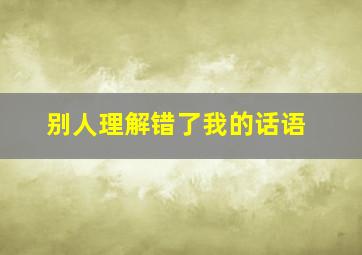 别人理解错了我的话语